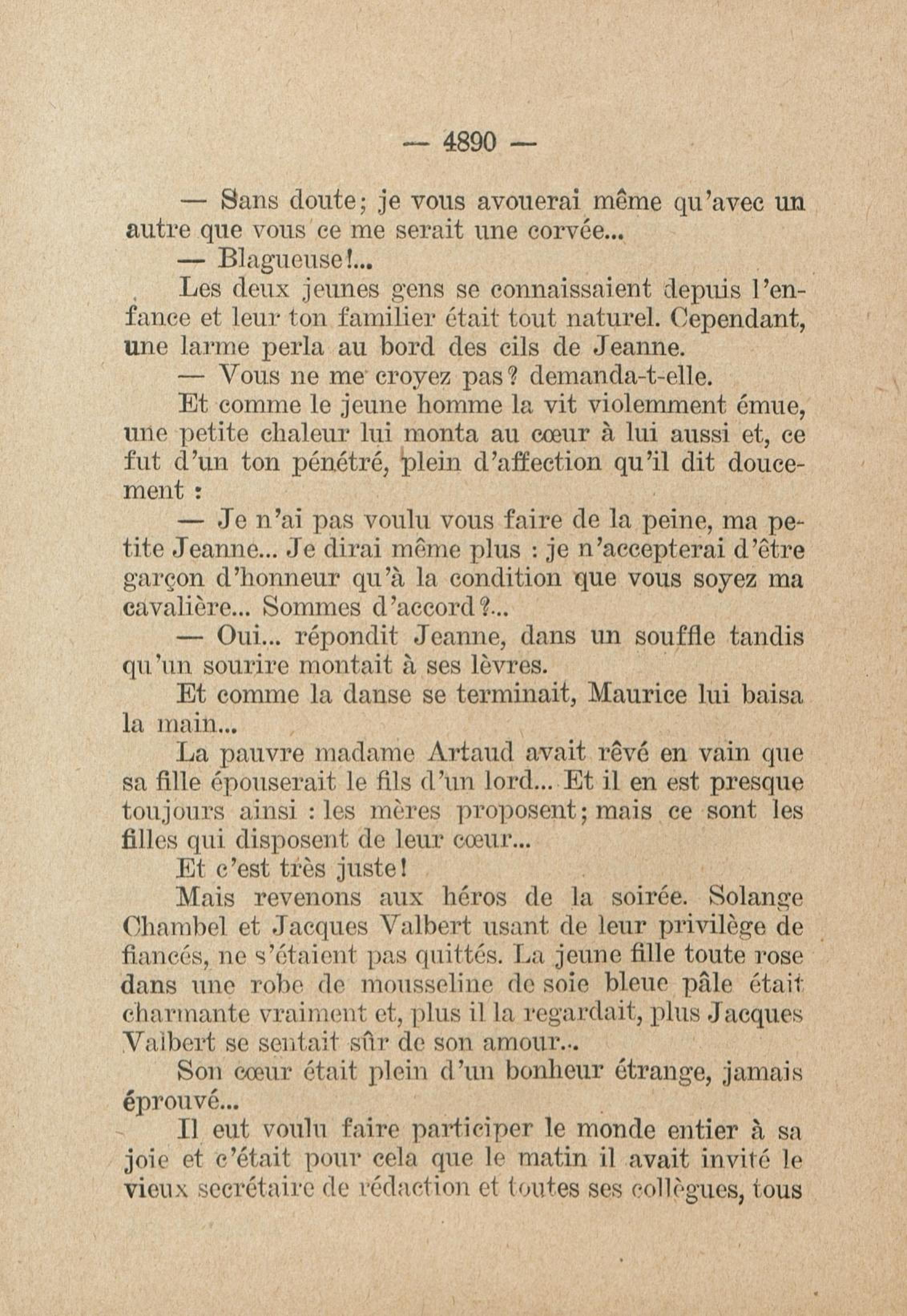 — 4890 —

— Sans doute; je vous avouerai même qu'avec un autre que vous ce me serait une corvée...

— Blagueuse!...

Les deux jeunes gens se connaissaient depuis l'enfance et leur ton familier était tout naturel. Cependant, une larme perla au bord des cils de Jeanne.

— Vous ne me croyez pas? demanda-t-elle.

Et comme le jeune homme la vit violemment émue, une petite chaleur lui monta au cœur à lui aussi et, ce fut d'un ton pénétré, plein d'affection qu'il dit doucement :

— Je n'ai pas voulu vous faire de la peine, ma petite Jeanne... Je dirai même plus : je n'accepterai d'être garçon d'honneur qu'à la condition que vous soyez ma cavalière... Sommes d'accord?...

— Oui... répondit Jeanne, dans un souffle tandis qu'un sourire montait à ses lèvres.

Et comme la danse se terminait, Maurice lui baisa la main...

La pauvre madame Artaud avait rêvé en vain que sa fille épouserait le fils d'un lord... Et il en est presque toujours ainsi : les mères proposent; mais ce sont les filles qui disposent de leur cœur...

Et c'est très juste!

Mais revenons aux héros de la soirée. Solange Chambel et Jacques Valbert usant de leur privilège de fiancés, ne s'étaient pas quittés. La jeune fille toute rose dans une robe de mousseline de soie bleue pâle était charmante vraiment et, plus il la regardait, plus Jacques Valbert se sentait sûr de son amour...

Son cœur était plein d'un bonheur étrange, jamais éprouvé...

Il eut voulu faire participer le monde entier à sa joie et c'était pour cela que le matin il avait invité le vieux secrétaire de rédaction et toutes ses collègues, tous